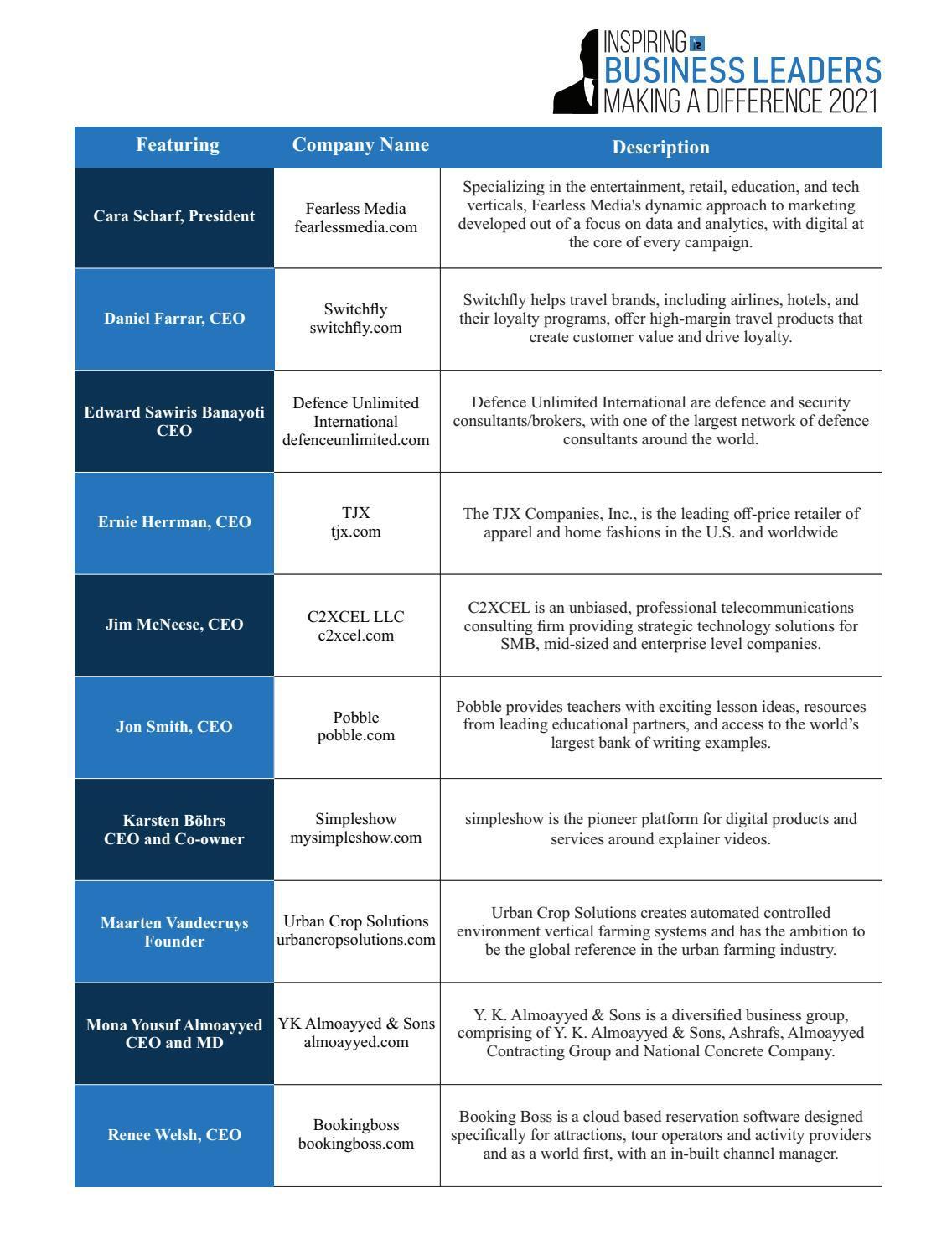 INSPIRING
BUSINESS LEADERS
MAKING A DIFFERENCE 2021

| Featuring | Company Name | Description |
|---|---|---|
| Cara Scharf, President | Fearless Media fearlessmedia.com | Specializing in the entertainment, retail, education, and tech verticals, Fearless Media's dynamic approach to marketing developed out of a focus on data and analytics, with digital at the core of every campaign. |
| Daniel Farrar, CEO | Switchfly switchfly.com | Switchfly helps travel brands, including airlines, hotels, and their loyalty programs, offer high-margin travel products that create customer value and drive loyalty. |
| Edward Sawiris Banayoti CEO | Defence Unlimited International defenceunlimited.com | Defence Unlimited International are defence and security consultants/brokers, with one of the largest network of defence consultants around the world. |
| Ernie Herrman, CEO | TJX tjx.com | The TJX Companies, Inc., is the leading off-price retailer of apparel and home fashions in the U.S. and worldwide |
| Jim McNeese, CEO | C2XCEL LLC c2xcel.com | C2XCEL is an unbiased, professional telecommunications consulting firm providing strategic technology solutions for SMB, mid-sized and enterprise level companies. |
| Jon Smith, CEO | Pobble pobble.com | Pobble provides teachers with exciting lesson ideas, resources from leading educational partners, and access to the world's largest bank of writing examples. |
| Karsten Böhrs CEO and Co-owner | Simpleshow mysimpleshow.com | simpleshow is the pioneer platform for digital products and services around explainer videos. |
| Maarten Vandecruys Founder | Urban Crop Solutions urbancropsolutions.com | Urban Crop Solutions creates automated controlled environment vertical farming systems and has the ambition to be the global reference in the urban farming industry. |
| Mona Yousuf Almoayyed CEO and MD | YK Almoayyed & Sons almoayyed.com | Y. K. Almoayyed & Sons is a diversified business group, comprising of Y. K. Almoayyed & Sons, Ashrafs, Almoayyed Contracting Group and National Concrete Company. |
| Renee Welsh, CEO | Bookingboss bookingboss.com | Booking Boss is a cloud based reservation software designed specifically for attractions, tour operators and activity providers and as a world first, with an in-built channel manager. |